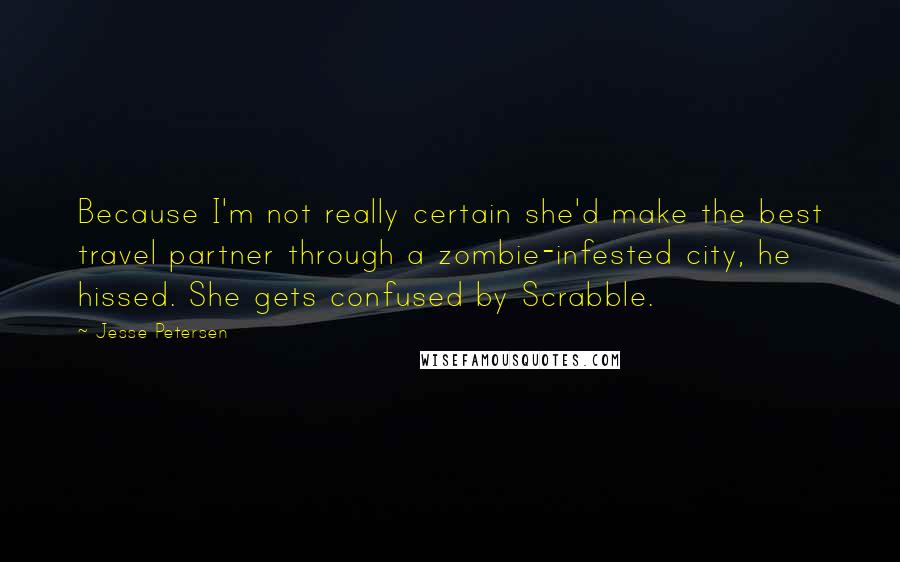 Because I'm not really certain she'd make the best travel partner through a zombie-infested city, he hissed. She gets confused by Scrabble.

~ Jesse Petersen

WISEFAMOUSQUOTES.COM